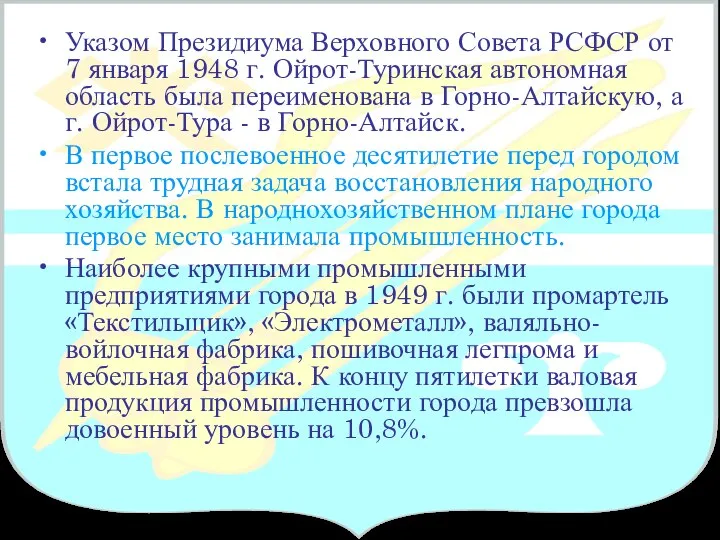 • Указом Президиума Верховного Совета РСФСР от 7 января 1948 г. Ойрот-Туринская автономная область была переименована в Горно-Алтайскую, а г. Ойрот-Тура - в Горно-Алтайск.

• В первое послевоенное десятилетие перед городом встала трудная задача восстановления народного хозяйства. В народнохозяйственном плане города первое место занимала промышленность.

• Наиболее крупными промышленными предприятиями города в 1949 г. были промартель «Текстильщик», «Электрометалл», валяльно-войлочная фабрика, пошивочная легпрома и мебельная фабрика. К концу пятилетки валовая продукция промышленности города превзошла довоенный уровень на 10,8%.